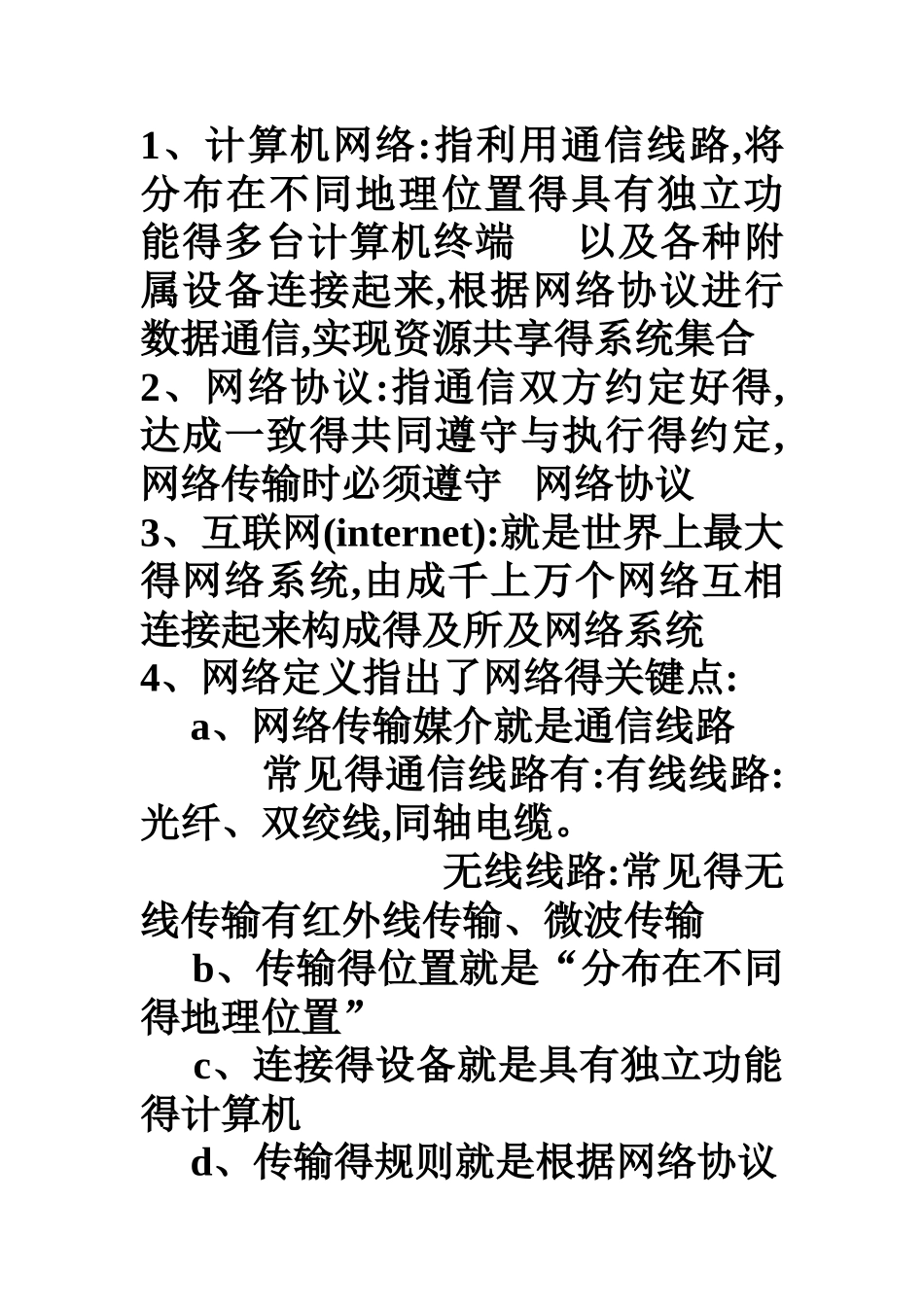 1、计算机网络:指利用通信线路,将分布在不同地理位置得具有独立功能得多台计算机终端 以及各种附属设备连接起来,根据网络协议进行数据通信,实现资源共享得系统集合
2、网络协议:指通信双方约定好得,达成一致得共同遵守与执行得约定,网络传输时必须遵守 网络协议
3、互联网(internet):就是世界上最大得网络系统,由成千上万个网络互相连接起来构成得及所及网络系统
4、网络定义指出了网络得关键点:
a、网络传输媒介就是通信线路
常见得通信线路有:有线线路:光纤、双绞线,同轴电缆。
无线线路:常见得无线传输有红外线传输、微波传输
b、传输得位置就是“分布在不同得地理位置”
c、连接得设备就是具有独立功能得计算机
d、传输得规则就是根据网络协议